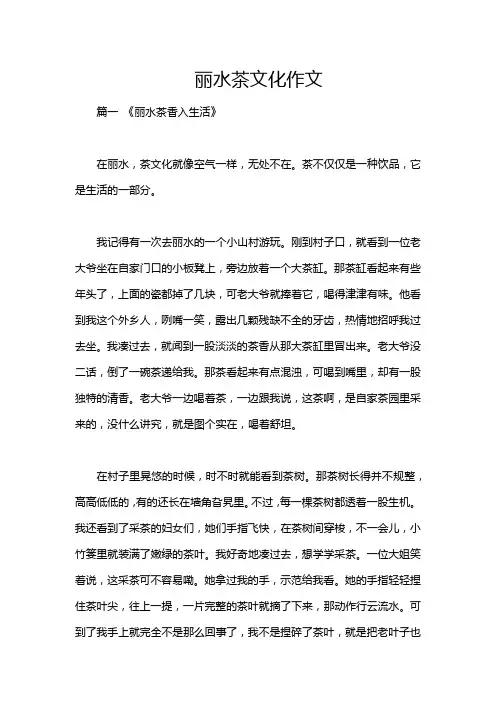 丽水茶文化作文

篇一 《丽水茶香入生活》

在丽水，茶文化就像空气一样，无处不在。茶不仅仅是一种饮品，它是生活的一部分。

我记得有一次去丽水的一个小山村游玩。刚到村子口，就看到一位老大爷坐在自家门口的小板凳上，旁边放着一个大茶缸。那茶缸看起来有些年头了，上面的瓷都掉了几块，可老大爷就捧着它，喝得津津有味。他看到我这个外乡人，咧嘴一笑，露出几颗残缺不全的牙齿，热情地招呼我过去坐。我凑过去，就闻到一股淡淡的茶香从那大茶缸里冒出来。老大爷没二话，倒了一碗茶递给我。那茶看起来有点混浊，可喝到嘴里，却有一股独特的清香。老大爷一边喝着茶，一边跟我说，这茶啊，是自家茶园里采来的，没什么讲究，就是图个实在，喝着舒坦。

在村子里晃悠的时候，时不时就能看到茶树。那茶树长得并不规整，高高低低的，有的还长在墙角旮旯里。不过，每一棵茶树都透着一股生机。我还看到了采茶的妇女们，她们手指飞快，在茶树间穿梭，不一会儿，小竹篓里就装满了嫩绿的茶叶。我好奇地凑过去，想学学采茶。一位大姐笑着说，这采茶可不容易嘞。她拿过我的手，示范给我看。她的手指轻轻捏住茶叶尖，往上一提，一片完整的茶叶就摘了下来，那动作行云流水。可到了我手上就完全不是那么回事了，我不是捏碎了茶叶，就是把老叶子也